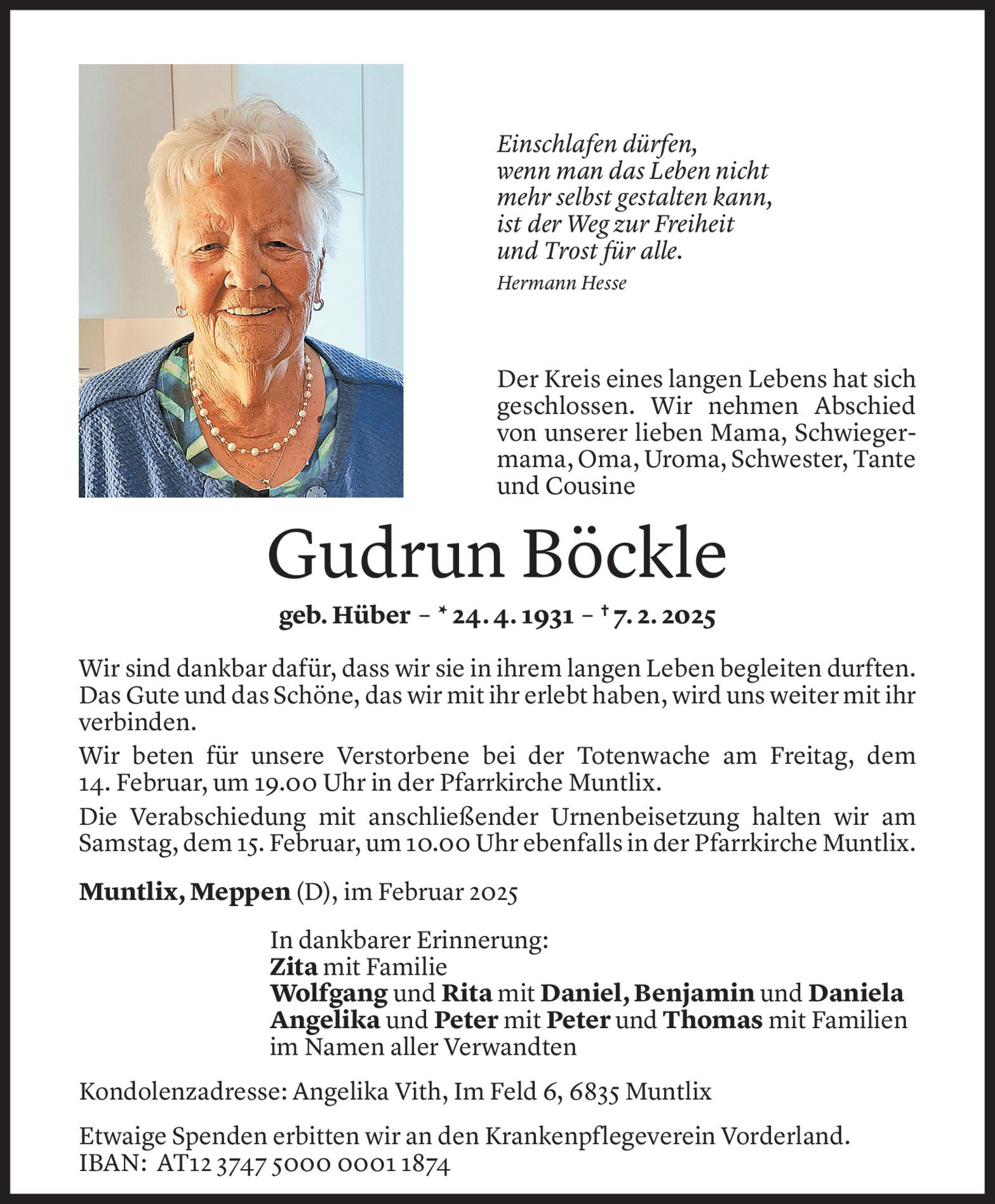 Einschlafen dürfen,
wenn man das Leben nicht
mehr selbst gestalten kann,
ist der Weg zur Freiheit
und Trost für alle.

Hermann Hesse

Der Kreis eines langen Lebens hat sich geschlossen. Wir nehmen Abschied von unserer lieben Mama, Schwiegermama, Oma, Uroma, Schwester, Tante und Cousine

Gudrun Böckle

geb. Hüber – * 24. 4. 1931 – † 7. 2. 2025

Wir sind dankbar dafür, dass wir sie in ihrem langen Leben begleiten durften. Das Gute und das Schöne, das wir mit ihr erlebt haben, wird uns weiter mit ihr verbinden.

Wir beten für unsere Verstorbene bei der Totenwache am Freitag, dem 14. Februar, um 19.00 Uhr in der Pfarrkirche Muntlix.

Die Verabschiedung mit anschließender Urnenbeisetzung halten wir am Samstag, dem 15. Februar, um 10.00 Uhr ebenfalls in der Pfarrkirche Muntlix.

Muntlix, Meppen (D), im Februar 2025

In dankbarer Erinnerung:
Zita mit Familie
Wolfgang und Rita mit Daniel, Benjamin und Daniela
Angelika und Peter mit Peter und Thomas mit Familien
im Namen aller Verwandten

Kondolenzadresse: Angelika Vith, Im Feld 6, 6835 Muntlix

Etwaige Spenden erbitten wir an den Krankenpflegeverein Vorderland.
IBAN: AT12 3747 5000 0001 1874